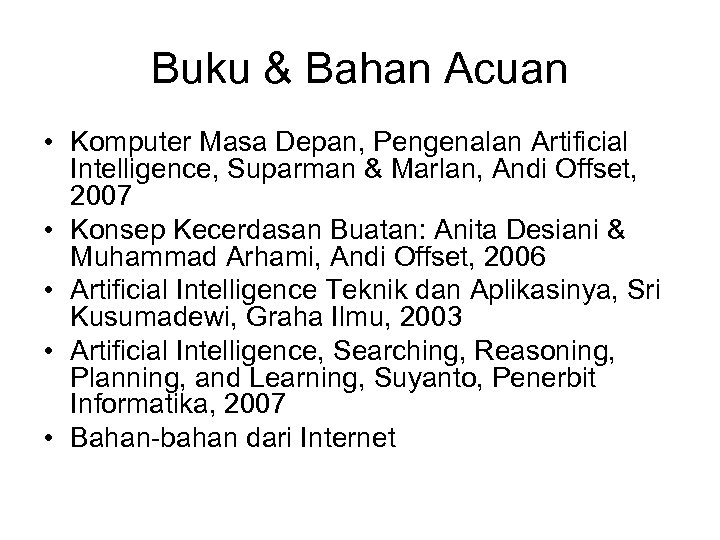 Buku & Bahan Acuan

• Komputer Masa Depan, Pengenalan Artificial Intelligence, Suparman & Marlan, Andi Offset, 2007
• Konsep Kecerdasan Buatan: Anita Desiani & Muhammad Arhami, Andi Offset, 2006
• Artificial Intelligence Teknik dan Aplikasinya, Sri Kusumadewi, Graha Ilmu, 2003
• Artificial Intelligence, Searching, Reasoning, Planning, and Learning, Suyanto, Penerbit Informatika, 2007
• Bahan-bahan dari Internet